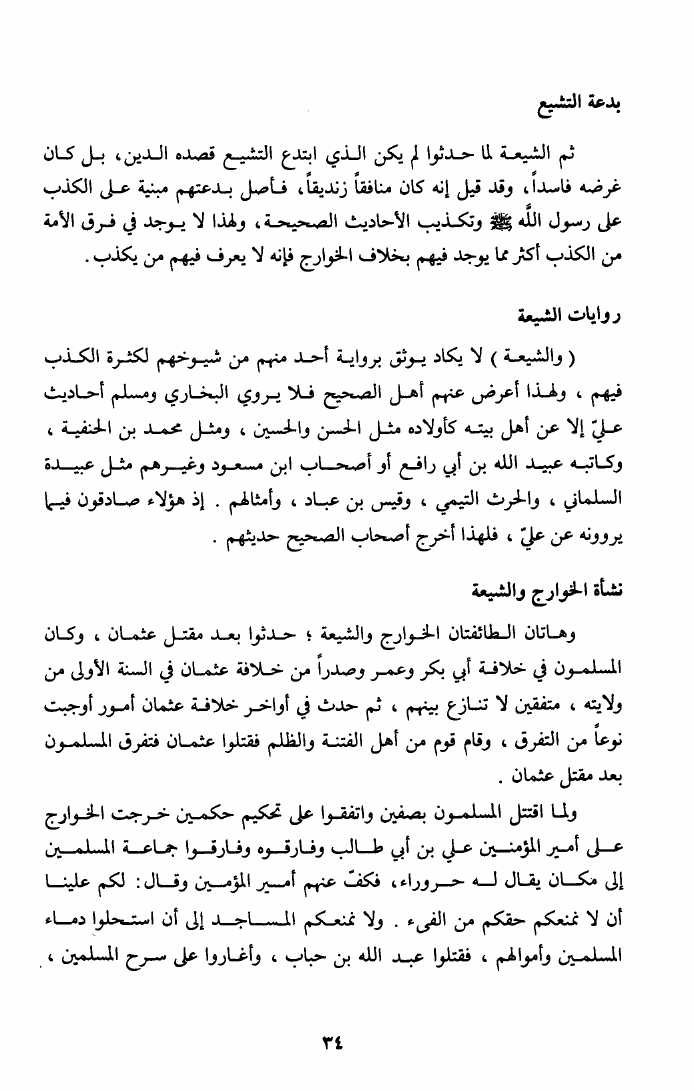 بدعة التشيع

ثم الشيعة لما حدثوا لم يكن الذي ابتدع التشيع قصده الدين، بل كان غرضه فاسداً، وقد قيل إنه كان منافقاً زنديقاً، فأصل بدعتهم مبنية على الكذب على رسول الله ﷺ وتكذيب الأحاديث الصحيحة، ولهذا لا يوجد في فرق الأمة من الكذب أكثر مما يوجد فيهم بخلاف الخوارج فإنه لا يعرف فيهم من يكذب.

روايات الشيعة

( والشيعة ) لا يكاد يوثق برواية أحد منهم من شيوخهم لكثرة الكذب فيهم ، ولهذا أعرض عنهم أهل الصحيح فلا يروي البخاري ومسلم أحاديث عليّ إلا عن أهل بيته كأولاده مثل الحسن والحسين ، ومثل محمد بن الحنفية ، وكاتبه عبيد الله بن أبي رافع أو أصحاب ابن مسعود وغيرهم مثل عبيدة السلماني ، والحرث التيمي ، وقيس بن عباد ، وأمثالهم . إذ هؤلاء صادقون فيما يروونه عن عليّ ، فلهذا أخرج أصحاب الصحيح حديثهم .

نشأة الخوارج والشيعة

وهاتان الطائفتان الخوارج والشيعة ؛ حدثوا بعد مقتل عثمان ، وكان المسلمون في خلافة أبي بكر وعمر وصدراً من خلافة عثمان في السنة الأولى من ولايته ، متفقين لا تنازع بينهم ، ثم حدث في أواخر خلافة عثمان أمور أوجبت نوعاً من التفرق ، وقام قوم من أهل الفتنة والظلم فقتلوا عثمان فتفرق المسلمون بعد مقتل عثمان .

ولما اقتتل المسلمون بصفين واتفقوا على تحكيم حكمين خرجت الخوارج على أمير المؤمنين علي بن أبي طالب وفارقوه وفارقوا جماعة المسلمين إلى مكان يقال له حروراء، فكفّ عنهم أمير المؤمنين وقال: لكم علينا أن لا نمنعكم حقكم من الفيء . ولا نمنعكم المساجد إلى أن استحلوا دماء المسلمين وأموالهم ، فقتلوا عبد الله بن حباب ، وأغاروا على سرح المسلمين ،

٣٤